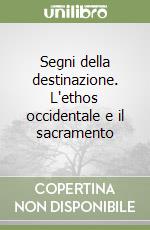 unilibro

Segni della destinazione. L'ethos occidentale e il sacramento

COPERTINA NON DISPONIBILE